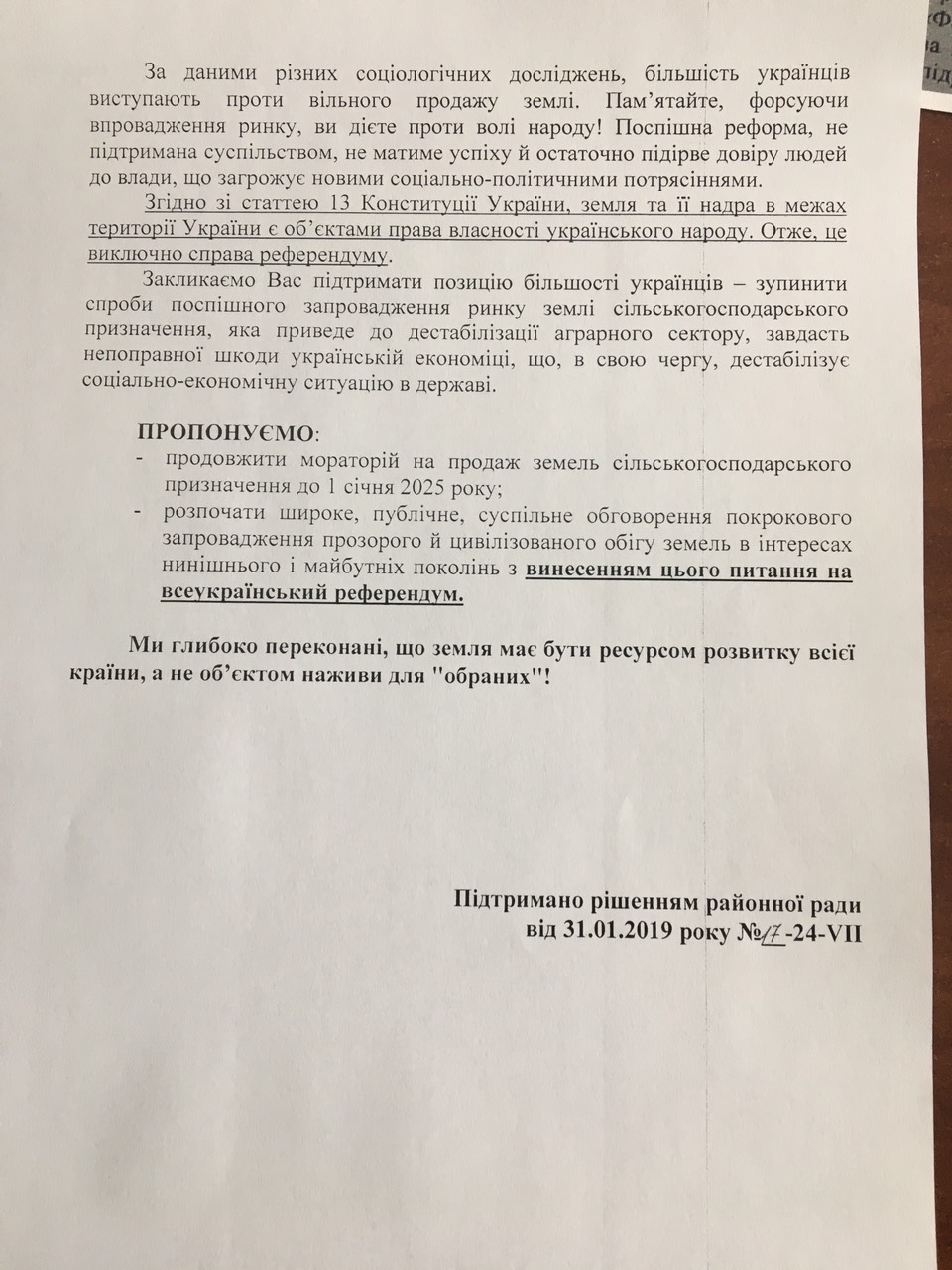 За даними різних соціологічних досліджень, більшість українців виступають проти вільного продажу землі. Пам'ятайте, форсуючи впровадження ринку, ви дієте проти волі народу! Поспішна реформа, не підтримана суспільством, не матиме успіху й остаточно підірве довіру людей до влади, що загрожує новими соціально-політичними потрясіннями.

Згідно зі статтею 13 Конституції України, земля та її надра в межах території України є об'єктами права власності українського народу. Отже, це виключно справа референдуму.

Закликаємо Вас підтримати позицію більшості українців – зупинити спроби поспішного запровадження ринку землі сільськогосподарського призначення, яка приведе до дестабілізації аграрного сектору, завдасть непоправної шкоди українській економіці, що, в свою чергу, дестабілізує соціально-економічну ситуацію в державі.

ПРОПОНУЄМО:
- продовжити мораторій на продаж земель сільськогосподарського призначення до 1 січня 2025 року;
- розпочати широке, публічне, суспільне обговорення покрокового запровадження прозорого й цивілізованого обігу земель в інтересах нинішнього і майбутніх поколінь з винесенням цього питання на всеукраїнський референдум.

Ми глибоко переконані, що земля має бути ресурсом розвитку всієї країни, а не об'єктом наживи для "обраних"!

Підтримано рішенням районної ради
від 31.01.2019 року №17-24-VII